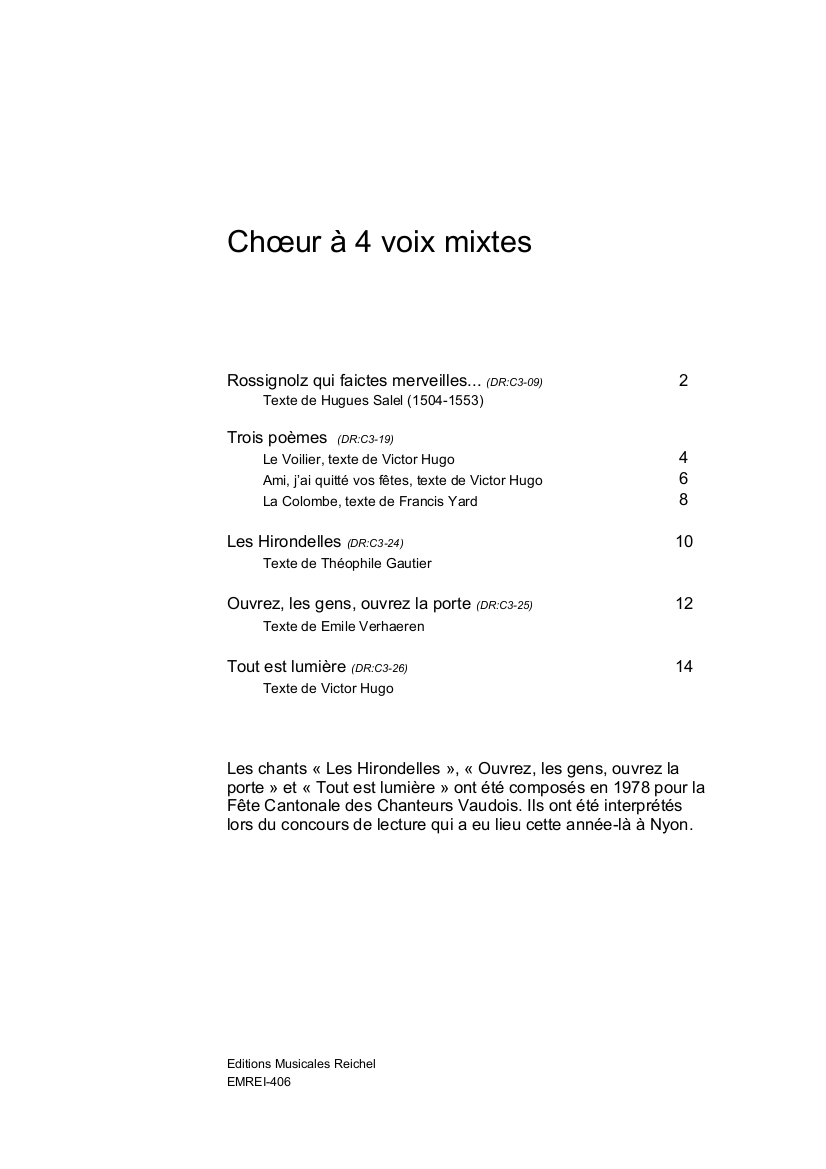 Chœur à 4 voix mixtes

Rossignolz qui faictes merveilles... (DR:C3-09) 2
Texte de Hugues Salel (1504-1553)

Trois poèmes (DR:C3-19)
Le Voilier, texte de Victor Hugo 4
Ami, j'ai quitté vos fêtes, texte de Victor Hugo 6
La Colombe, texte de Francis Yard 8

Les Hirondelles (DR:C3-24) 10
Texte de Théophile Gautier

Ouvrez, les gens, ouvrez la porte (DR:C3-25) 12
Texte de Emile Verhaeren

Tout est lumière (DR:C3-26) 14
Texte de Victor Hugo

Les chants « Les Hirondelles », « Ouvrez, les gens, ouvrez la porte » et « Tout est lumière » ont été composés en 1978 pour la Fête Cantonale des Chanteurs Vaudois. Ils ont été interprétés lors du concours de lecture qui a eu lieu cette année-là à Nyon.

Editions Musicales Reichel
EMREI-406